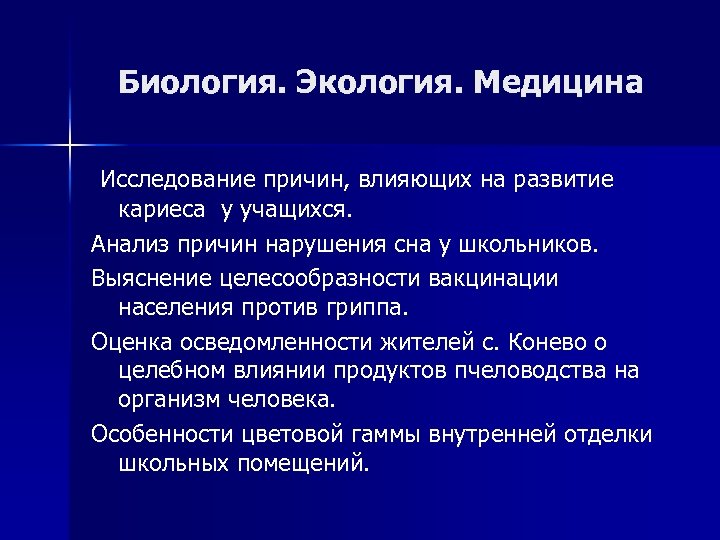 Биология. Экология. Медицина

Исследование причин, влияющих на развитие кариеса у учащихся.

Анализ причин нарушения сна у школьников.

Выяснение целесообразности вакцинации населения против гриппа.

Оценка осведомленности жителей с. Конево о целебном влиянии продуктов пчеловодства на организм человека.

Особенности цветовой гаммы внутренней отделки школьных помещений.